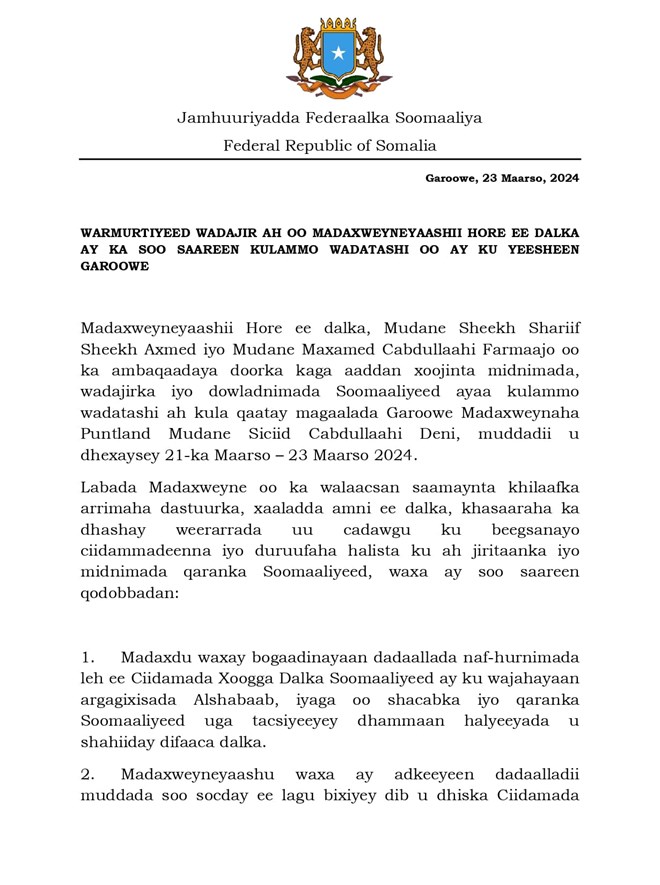 Jamhuuriyadda Federaalka Soomaaliya
Federal Republic of Somalia

Garoowe, 23 Maarso, 2024

WARMURTIYEED WADAJIR AH OO MADAXWEYNEYAASHII HORE EE DALKA AY KA SOO SAAREEN KULAMMO WADATASHI OO AY KU YEESHEEN GAROOWE

Madaxweyneyaashii Hore ee dalka, Mudane Sheekh Shariif Sheekh Axmed iyo Mudane Maxamed Cabdullaahi Farmaajo oo ka ambaqaadaya doorka kaga aaddan xoojinta midnimada, wadajirka iyo dowladnimada Soomaaliyeed ayaa kulammo wadatashi ah kula qaatay magaalada Garoowe Madaxweynaha Puntland Mudane Siciid Cabdullaahi Deni, muddadii u dhexaysey 21-ka Maarso – 23 Maarso 2024.

Labada Madaxweyne oo ka walaacsan saamaynta khilaafka arrimaha dastuurka, xaaladda amni ee dalka, khasaaraha ka dhashay weerarrada uu cadawgu ku beegsanayo ciidammadeenna iyo duruufaha halista ku ah jiritaanka iyo midnimada qaranka Soomaaliyeed, waxa ay soo saareen qodobbadan:

1. Madaxdu waxay bogaadinayaan dadaallada naf-hurnimada leh ee Ciidamada Xoogga Dalka Soomaaliyeed ay ku wajahayaan argagixisada Alshabaab, iyaga oo shacabka iyo qaranka Soomaaliyeed uga tacsiyeeyey dhammaan halyeeyada u shahiiday difaaca dalka.

2. Madaxweyneyaashu waxa ay adkeeyeen dadaalladii muddada soo socday ee lagu bixiyey dib u dhiska Ciidamada